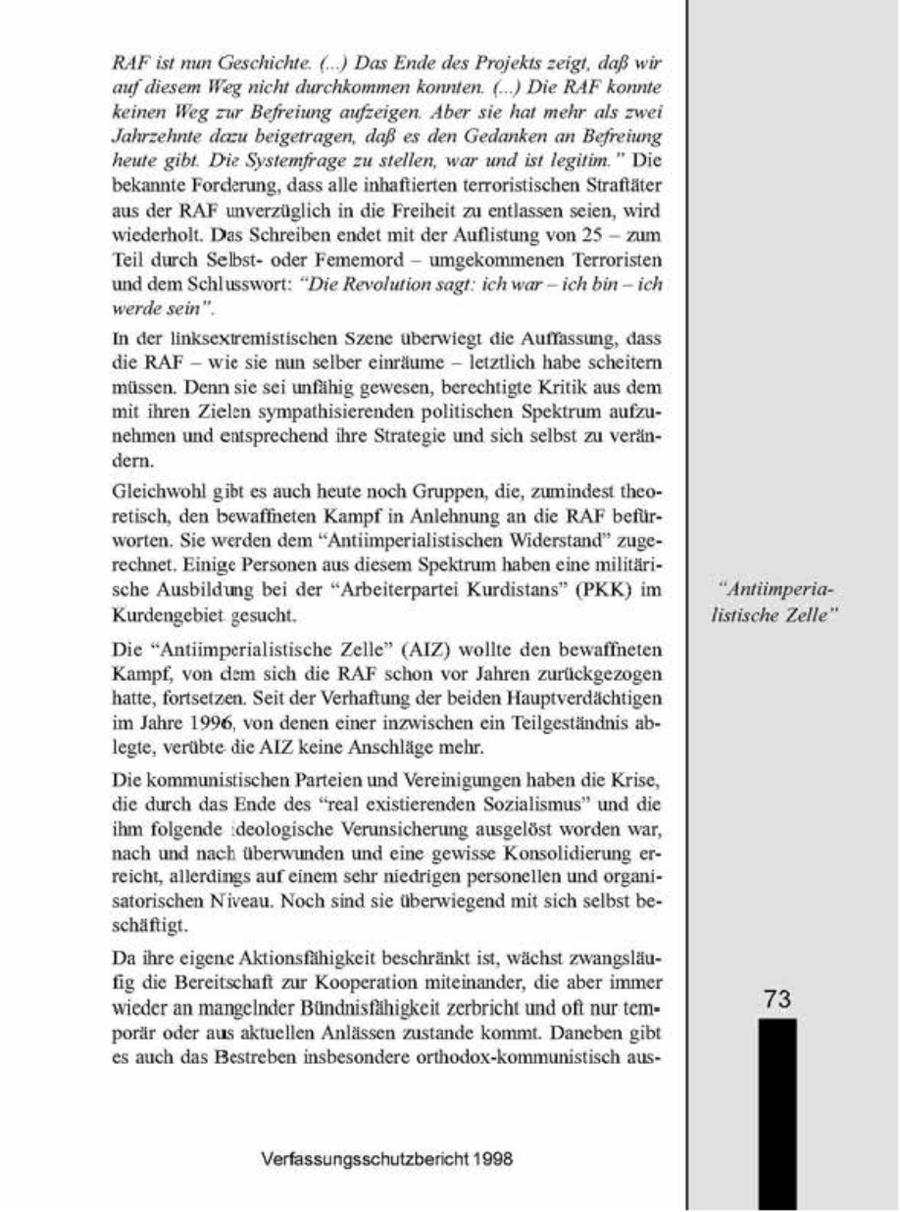 RAF ist nun Geschichte. (...) Das Ende des Projekts zeigt, daß wir auf diesem Weg nicht durchkommen konnten. (...) Die RAF konnte keinen Weg zur Befreiung aufzeigen. Aber sie hat mehr als zwei Jahrzehnte dazu beigetragen, daß es den Gedanken an Befreiung heute gibt. Die Systemfrage zu stellen, war und ist legitim." Die bekannte Forderung, dass alle inhaftierten terroristischen Straftäter aus der RAF unverzüglich in die Freiheit zu entlassen seien, wird wiederholt. Das Schreiben endet mit der Auflistung von 25 – zum Teil durch Selbst- oder Fememord – umgekommenen Terroristen und dem Schlusswort: "Die Revolution sagt: ich war – ich bin – ich werde sein".

In der linksextremistischen Szene überwiegt die Auffassung, dass die RAF – wie sie nun selber einräume – letztlich habe scheitern müssen. Denn sie sei unfähig gewesen, berechtigte Kritik aus dem mit ihren Zielen sympathisierenden politischen Spektrum aufzunehmen und entsprechend ihre Strategie und sich selbst zu verändern.

Gleichwohl gibt es auch heute noch Gruppen, die, zumindest theoretisch, den bewaffneten Kampf in Anlehnung an die RAF befürworten. Sie werden dem "Antiimperialistischen Widerstand" zugerechnet. Einige Personen aus diesem Spektrum haben eine militärische Ausbildung bei der "Arbeiterpartei Kurdistans" (PKK) im Kurdengebiet gesucht.

"Antiimperialistische Zelle"

Die "Antiimperialistische Zelle" (AIZ) wollte den bewaffneten Kampf, von dem sich die RAF schon vor Jahren zurückgezogen hatte, fortsetzen. Seit der Verhaftung der beiden Hauptverdächtigen im Jahre 1996, von denen einer inzwischen ein Teilgeständnis ablegte, verübte die AIZ keine Anschläge mehr.

Die kommunistischen Parteien und Vereinigungen haben die Krise, die durch das Ende des "real existierenden Sozialismus" und die ihm folgende ideologische Verunsicherung ausgelöst worden war, nach und nach überwunden und eine gewisse Konsolidierung erreicht, allerdings auf einem sehr niedrigen personellen und organisatorischen Niveau. Noch sind sie überwiegend mit sich selbst beschäftigt.

Da ihre eigene Aktionsfähigkeit beschränkt ist, wächst zwangsläufig die Bereitschaft zur Kooperation miteinander, die aber immer wieder an mangelnder Bündnisfähigkeit zerbricht und oft nur temporär oder aus aktuellen Anlässen zustande kommt. Daneben gibt es auch das Bestreben insbesondere orthodox-kommunistisch aus-

73

Verfassungsschutzbericht 1998